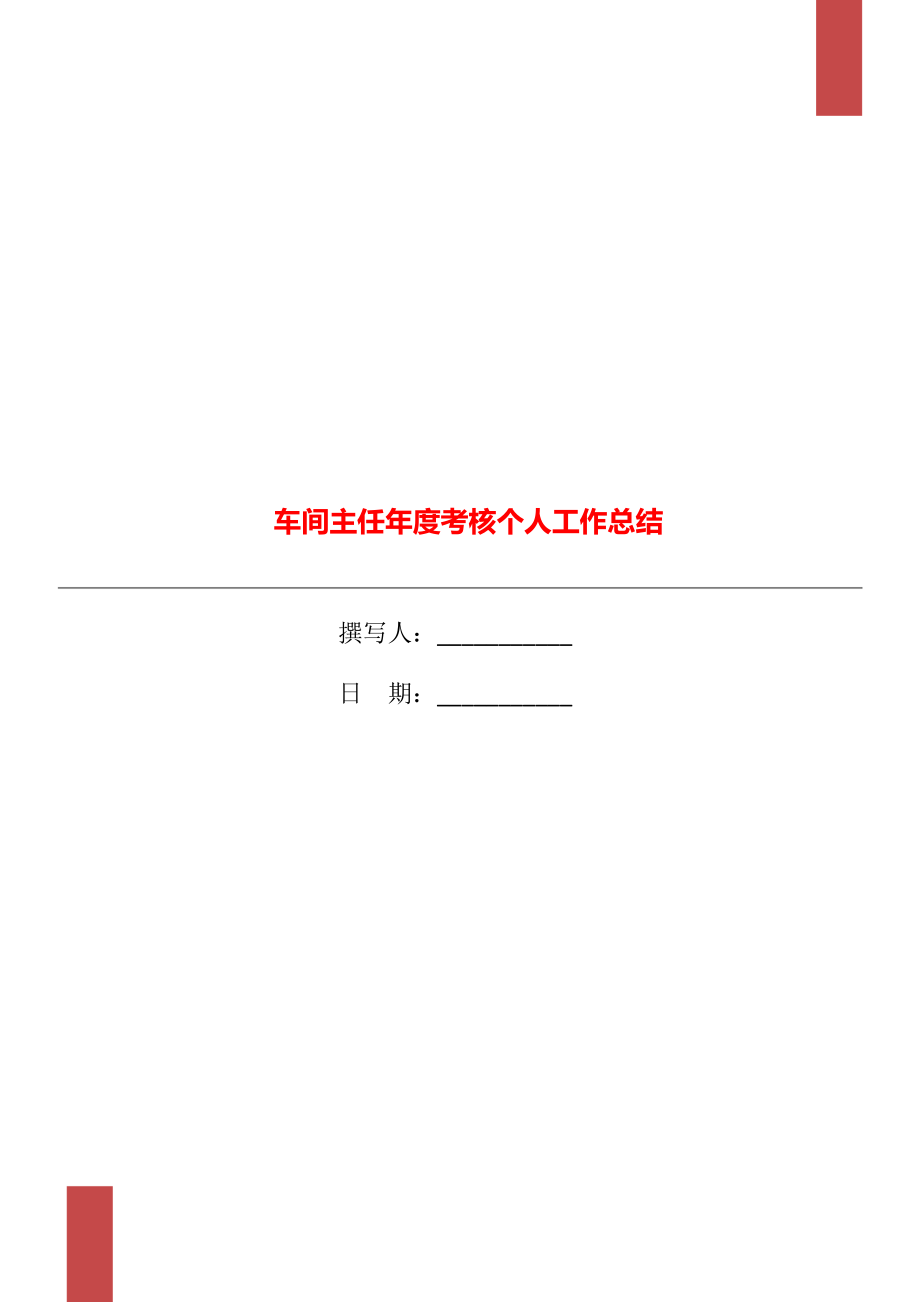 车间主任年度考核个人工作总结

撰写人：___________

日 期：___________